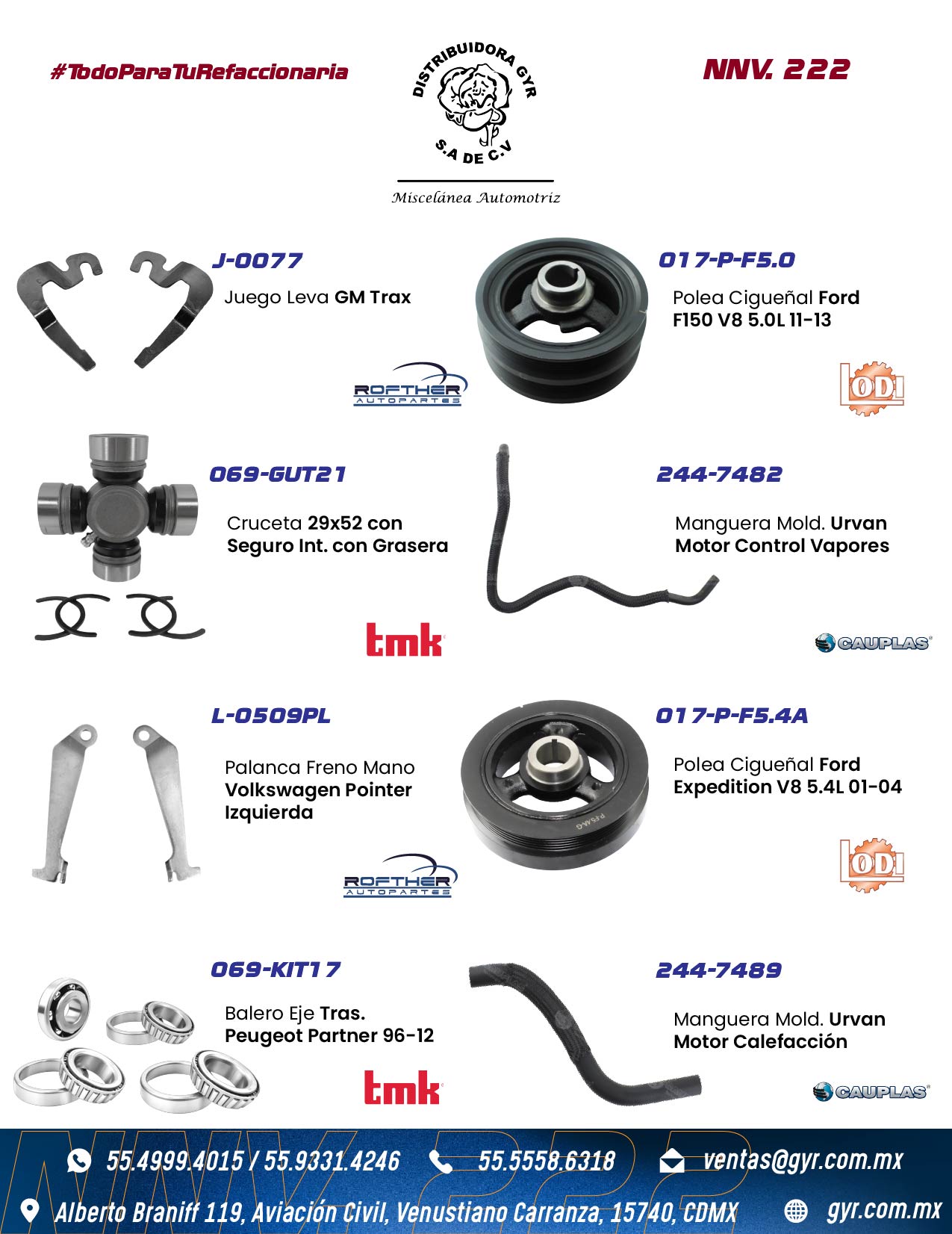 #TodoParaTuRefaccionaria

DISTRIBUIDORA GYR
S.A DE C.V

Miscelánea Automotriz

NNV. 222

J-0077

Juego Leva GM Trax

ROFTHER
AUTOPARTES

017-P-F5.0

Polea Cigueñal Ford F150 V8 5.0L 11-13

ODI

069-GUT21

Cruceta 29x52 con Seguro Int. con Grasera

tmk

244-7482

Manguera Mold. Urvan Motor Control Vapores

CAUPLAS

L-0509PL

Palanca Freno Mano Volkswagen Pointer Izquierda

ROFTHER
AUTOPARTES

017-P-F5.4A

Polea Cigueñal Ford Expedition V8 5.4L 01-04

ODI

069-KIT17

Balero Eje Tras. Peugeot Partner 96-12

tmk

244-7489

Manguera Mold. Urvan Motor Calefacción

CAUPLAS

55.4999.4015 / 55.9331.4246 55.5558.6318 ventas@gyr.com.mx

Alberto Braniff 119, Aviación Civil, Venustiano Carranza, 15740, CDMX gyr.com.mx

NNV 222